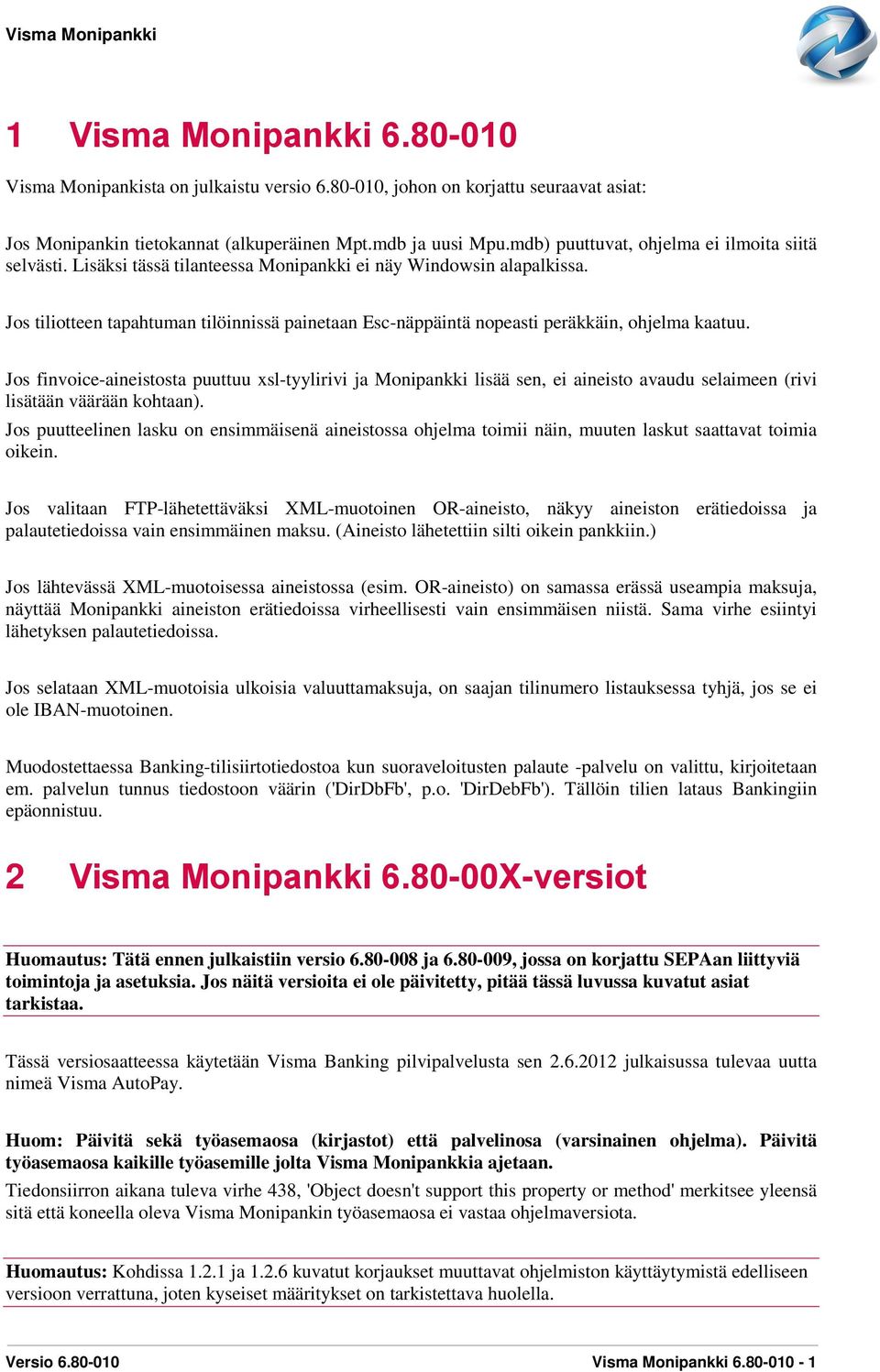 Visma Monipankki

1 Visma Monipankki 6.80-010

Visma Monipankista on julkaistu versio 6.80-010, johon on korjattu seuraavat asiat:

Jos Monipankin tietokannat (alkuperäinen Mpt.mdb ja uusi Mpu.mdb) puuttuvat, ohjelma ei ilmoita siitä selvästi. Lisäksi tässä tilanteessa Monipankki ei näy Windowsin alapalkissa.

Jos tiliotteen tapahtuman tilöinnissä painetaan Esc-näppäintä nopeasti peräkkäin, ohjelma kaatuu.

Jos finvoice-aineistosta puuttuu xsl-tyylirivi ja Monipankki lisää sen, ei aineisto avaudu selaimeen (rivi lisätään väärään kohtaan).
Jos puutteelinen lasku on ensimmäisenä aineistossa ohjelma toimii näin, muuten laskut saattavat toimia oikein.

Jos valitaan FTP-lähetettäväksi XML-muotoinen OR-aineisto, näkyy aineiston erätiedoissa ja palautetiedoissa vain ensimmäinen maksu. (Aineisto lähetettiin silti oikein pankkiin.)

Jos lähtevässä XML-muotoisessa aineistossa (esim. OR-aineisto) on samassa erässä useampia maksuja, näyttää Monipankki aineiston erätiedoissa virheellisesti vain ensimmäisen niistä. Sama virhe esiintyi lähetyksen palautetiedoissa.

Jos selataan XML-muotoisia ulkoisia valuuttamaksuja, on saajan tilinumero listauksessa tyhjä, jos se ei ole IBAN-muotoinen.

Muodostettaessa Banking-tilisiirtotiedostoa kun suoraveloitusten palaute -palvelu on valittu, kirjoitetaan em. palvelun tunnus tiedostoon väärin ('DirDbFb', p.o. 'DirDebFb'). Tällöin tilien lataus Bankingiin epäonnistuu.

2 Visma Monipankki 6.80-00X-versiot

Huomautus: Tätä ennen julkaistiin versio 6.80-008 ja 6.80-009, jossa on korjattu SEPAan liittyviä toimintoja ja asetuksia. Jos näitä versioita ei ole päivitetty, pitää tässä luvussa kuvatut asiat tarkistaa.

Tässä versiosaatteessa käytetään Visma Banking pilvipalvelusta sen 2.6.2012 julkaisussa tulevaa uutta nimeä Visma AutoPay.

Huom: Päivitä sekä työasemaosa (kirjastot) että palvelinosa (varsinainen ohjelma). Päivitä työasemaosa kaikille työasemille jolta Visma Monipankkia ajetaan.
Tiedonsiirron aikana tuleva virhe 438, 'Object doesn't support this property or method' merkitsee yleensä sitä että koneella oleva Visma Monipankin työasemaosa ei vastaa ohjelmaversiota.

Huomautus: Kohdissa 1.2.1 ja 1.2.6 kuvatut korjaukset muuttavat ohjelmiston käyttäytymistä edelliseen versioon verrattuna, joten kyseiset määritykset on tarkistettava huolella.

Versio 6.80-010 Visma Monipankki 6.80-010 - 1